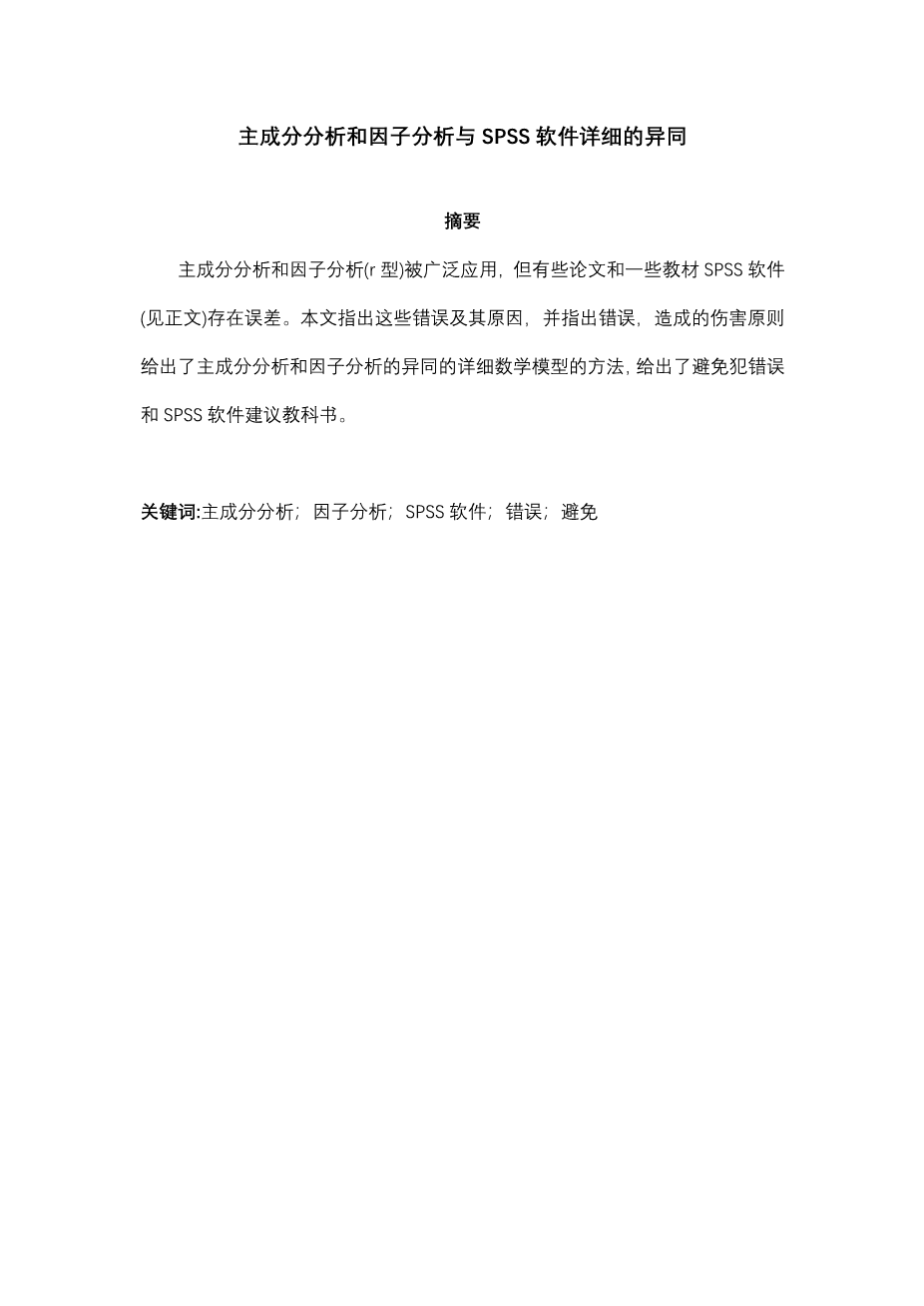 主成分分析和因子分析与 SPSS 软件详细的异同

摘要

主成分分析和因子分析(r 型)被广泛应用，但有些论文和一些教材 SPSS 软件(见正文)存在误差。本文指出这些错误及其原因，并指出错误，造成的伤害原则给出了主成分分析和因子分析的异同的详细数学模型的方法，给出了避免犯错误和 SPSS 软件建议教科书。

关键词:主成分分析；因子分析；SPSS 软件；错误；避免